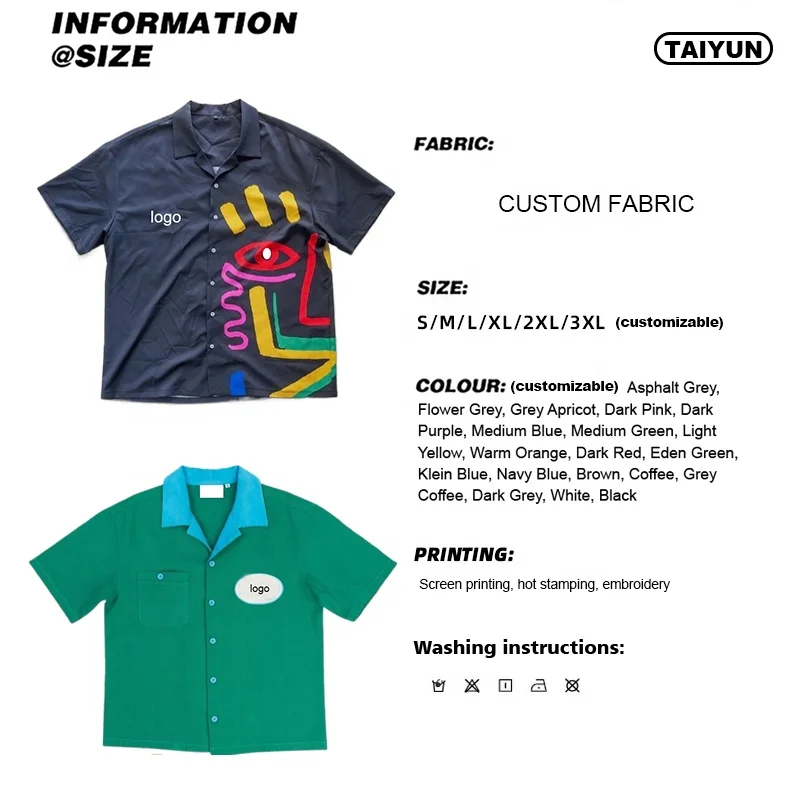 INFORMATION
@SIZE

TAIYUN

logo

logo

FABRIC:

CUSTOM FABRIC

SIZE:

S/M/L/XL/2XL/3XL (customizable)

COLOUR: (customizable) Asphalt Grey, Flower Grey, Grey Apricot, Dark Pink, Dark Purple, Medium Blue, Medium Green, Light Yellow, Warm Orange, Dark Red, Eden Green, Klein Blue, Navy Blue, Brown, Coffee, Grey Coffee, Dark Grey, White, Black

PRINTING:

Screen printing, hot stamping, embroidery

Washing instructions: